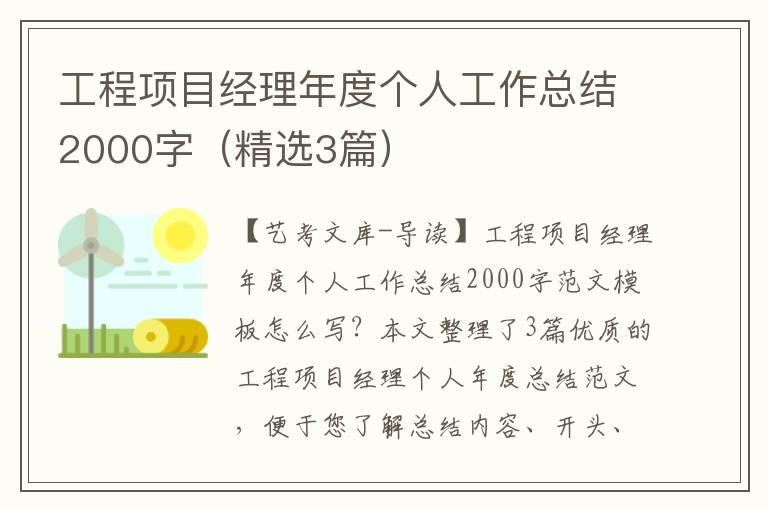 工程项目经理年度个人工作总结2000字（精选3篇）

【艺考文库-导读】工程项目经理年度个人工作总结2000字范文模板怎么写？本文整理了3篇优质的工程项目经理个人年度总结范文，便于您了解总结内容、开头、